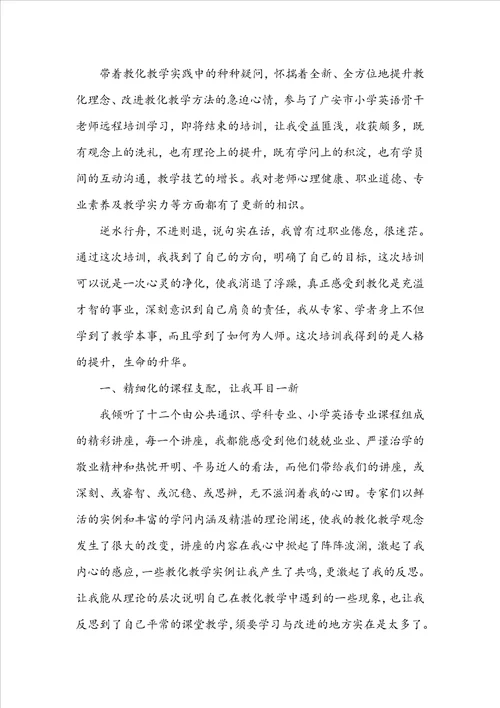 带着教化教学实践中的种种疑问，怀揣着全新、全方位地提升教化理念、改进教化教学方法的急迫心情，参与了广安市小学英语骨干老师远程培训学习，即将结束的培训，让我受益匪浅，收获颇多，既有观念上的洗礼，也有理论上的提升，既有学问上的积淀，也有学员间的互动沟通，教学技艺的增长。我对老师心理健康、职业道德、专业素养及教学实力等方面都有了更新的相识。

逆水行舟，不进则退，说句实在话，我曾有过职业倦怠，很迷茫。通过这次培训，我找到了自己的方向，明确了自己的目标，这次培训可以说是一次心灵的净化，使我消退了浮躁，真正感受到教化是充溢才智的事业，深刻意识到自己肩负的责任，我从专家、学者身上不但学到了教学本事，而且学到了如何为人师。这次培训我得到的是人格的提升，生命的升华。

一、精细化的课程支配，让我耳目一新

我倾听了十二个由公共通识、学科专业、小学英语专业课程组成的精彩讲座，每一个讲座，我都能感受到他们兢兢业业、严谨治学的敬业精神和热忱开明、平易近人的看法，而他们带给我们的讲座，或深刻、或睿智、或沉稳、或思辨，无不滋润着我的心田。专家们以鲜活的实例和丰富的学问内涵及精湛的理论阐述，使我的教化教学观念发生了很大的改变，讲座的内容在我心中掀起了阵阵波澜，激起了我内心的感应，一些教化教学实例让我产生了共鸣，更激起了我的反思。让我能从理论的层次说明自己在教化教学中遇到的一些现象，也让我反思到了自己平常的课堂教学，须要学习与改进的地方实在是太多了。